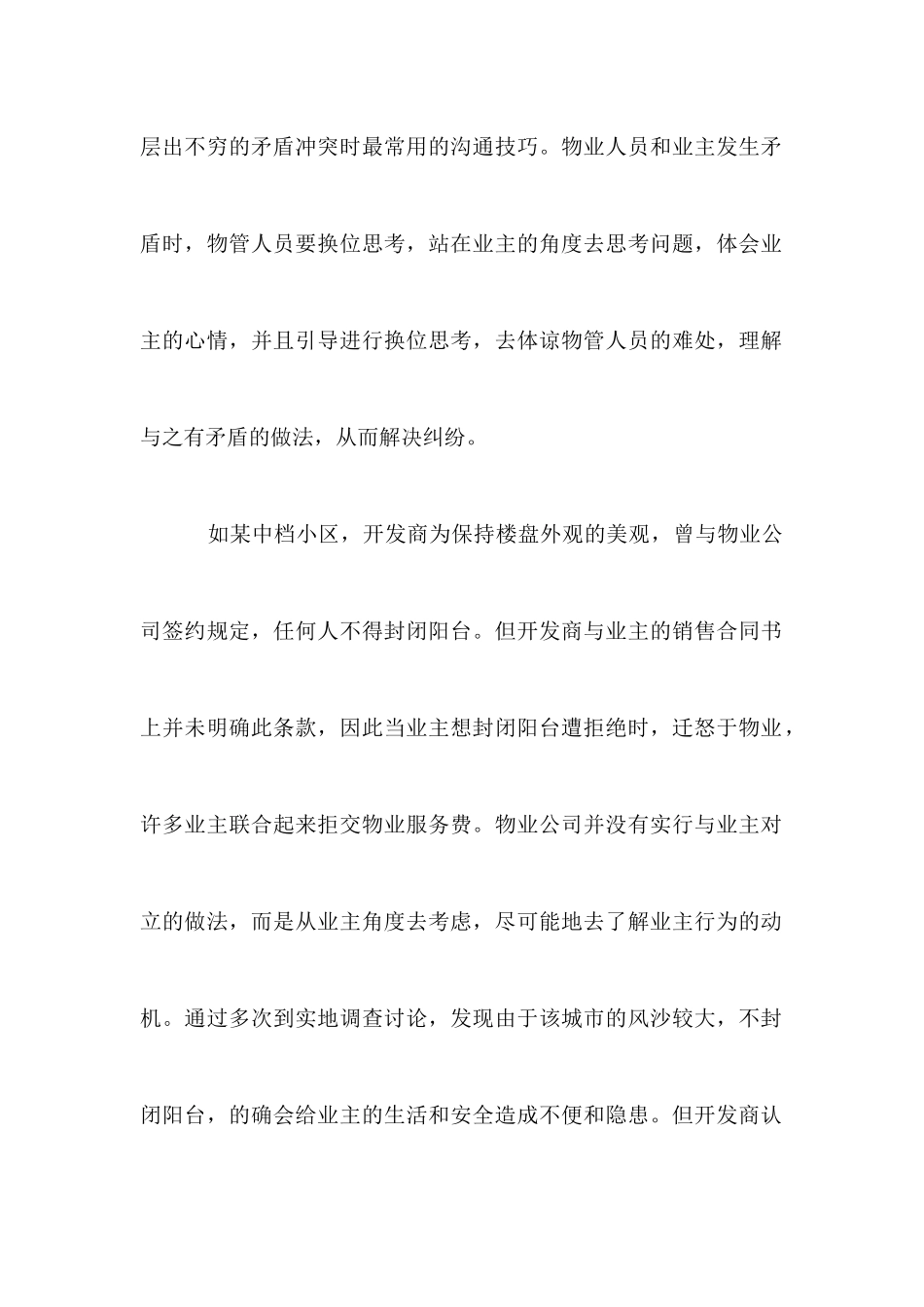 层出不穷的矛盾冲突时最常用的沟通技巧。物业人员和业主发生矛盾时，物管人员要换位思考，站在业主的角度去思考问题，体会业主的心情，并且引导进行换位思考，去体谅物管人员的难处，理解与之有矛盾的做法，从而解决纠纷。

如某中档小区，开发商为保持楼盘外观的美观，曾与物业公司签约规定，任何人不得封闭阳台。但开发商与业主的销售合同书上并未明确此条款，因此当业主想封闭阳台遭拒绝时，迁怒于物业，许多业主联合起来拒交物业服务费。物业公司并没有实行与业主对立的做法，而是从业主角度去考虑，尽可能地去了解业主行为的动机。通过多次到实地调查讨论，发现由于该城市的风沙较大，不封闭阳台，的确会给业主的生活和安全造成不便和隐患。但开发商认